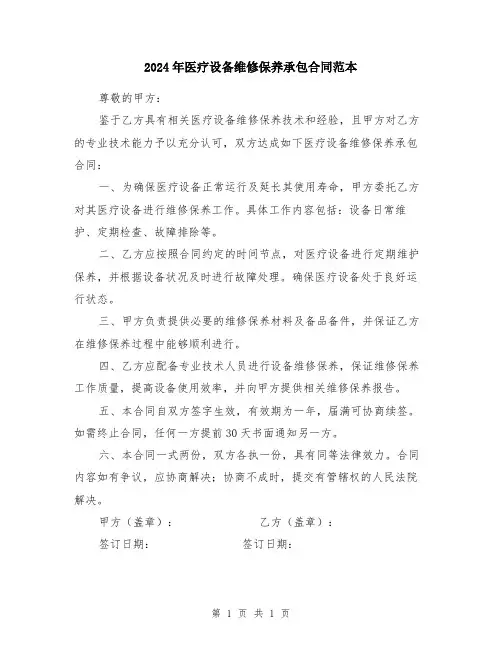 2024年医疗设备维修保养承包合同范本

尊敬的甲方：

鉴于乙方具有相关医疗设备维修保养技术和经验，且甲方对乙方的专业技术能力予以充分认可，双方达成如下医疗设备维修保养承包合同：

一、为确保医疗设备正常运行及延长其使用寿命，甲方委托乙方对其医疗设备进行维修保养工作。具体工作内容包括：设备日常维护、定期检查、故障排除等。

二、乙方应按照合同约定的时间节点，对医疗设备进行定期维护保养，并根据设备状况及时进行故障处理。确保医疗设备处于良好运行状态。

三、甲方负责提供必要的维修保养材料及备品备件，并保证乙方在维修保养过程中能够顺利进行。

四、乙方应配备专业技术人员进行设备维修保养，保证维修保养工作质量，提高设备使用效率，并向甲方提供相关维修保养报告。

五、本合同自双方签字生效，有效期为一年，届满可协商续签。如需终止合同，任何一方提前30天书面通知另一方。

六、本合同一式两份，双方各执一份，具有同等法律效力。合同内容如有争议，应协商解决；协商不成时，提交有管辖权的人民法院解决。

甲方（盖章）：　　　　乙方（盖章）：

签订日期：　　　　签订日期：

第 1 页 共 1 页